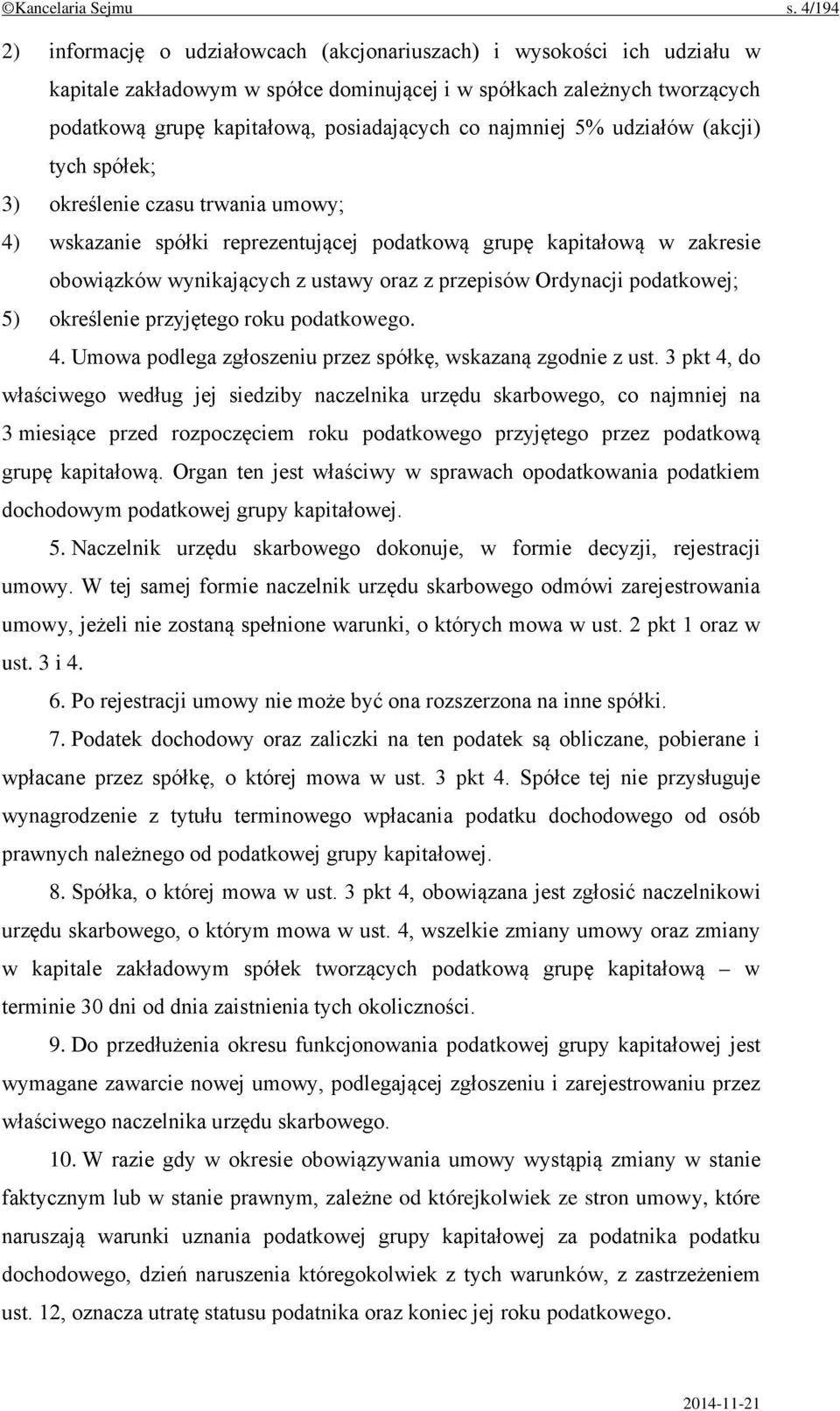 ©Kancelaria Sejmu s. 4/194

2) informację o udziałowcach (akcjonariuszach) i wysokości ich udziału w kapitale zakładowym w spółce dominującej i w spółkach zależnych tworzących podatkową grupę kapitałową, posiadających co najmniej 5% udziałów (akcji) tych spółek;

3) określenie czasu trwania umowy;

4) wskazanie spółki reprezentującej podatkową grupę kapitałową w zakresie obowiązków wynikających z ustawy oraz z przepisów Ordynacji podatkowej;

5) określenie przyjętego roku podatkowego.

4. Umowa podlega zgłoszeniu przez spółkę, wskazaną zgodnie z ust. 3 pkt 4, do właściwego według jej siedziby naczelnika urzędu skarbowego, co najmniej na 3 miesiące przed rozpoczęciem roku podatkowego przyjętego przez podatkową grupę kapitałową. Organ ten jest właściwy w sprawach opodatkowania podatkiem dochodowym podatkowej grupy kapitałowej.

5. Naczelnik urzędu skarbowego dokonuje, w formie decyzji, rejestracji umowy. W tej samej formie naczelnik urzędu skarbowego odmówi zarejestrowania umowy, jeżeli nie zostaną spełnione warunki, o których mowa w ust. 2 pkt 1 oraz w ust. 3 i 4.

6. Po rejestracji umowy nie może być ona rozszerzona na inne spółki.

7. Podatek dochodowy oraz zaliczki na ten podatek są obliczane, pobierane i wpłacane przez spółkę, o której mowa w ust. 3 pkt 4. Spółce tej nie przysługuje wynagrodzenie z tytułu terminowego wpłacania podatku dochodowego od osób prawnych należnego od podatkowej grupy kapitałowej.

8. Spółka, o której mowa w ust. 3 pkt 4, obowiązana jest zgłosić naczelnikowi urzędu skarbowego, o którym mowa w ust. 4, wszelkie zmiany umowy oraz zmiany w kapitale zakładowym spółek tworzących podatkową grupę kapitałową – w terminie 30 dni od dnia zaistnienia tych okoliczności.

9. Do przedłużenia okresu funkcjonowania podatkowej grupy kapitałowej jest wymagane zawarcie nowej umowy, podlegającej zgłoszeniu i zarejestrowaniu przez właściwego naczelnika urzędu skarbowego.

10. W razie gdy w okresie obowiązywania umowy wystąpią zmiany w stanie faktycznym lub w stanie prawnym, zależne od którejkolwiek ze stron umowy, które naruszają warunki uznania podatkowej grupy kapitałowej za podatnika podatku dochodowego, dzień naruszenia któregokolwiek z tych warunków, z zastrzeżeniem ust. 12, oznacza utratę statusu podatnika oraz koniec jej roku podatkowego.

2014-11-21